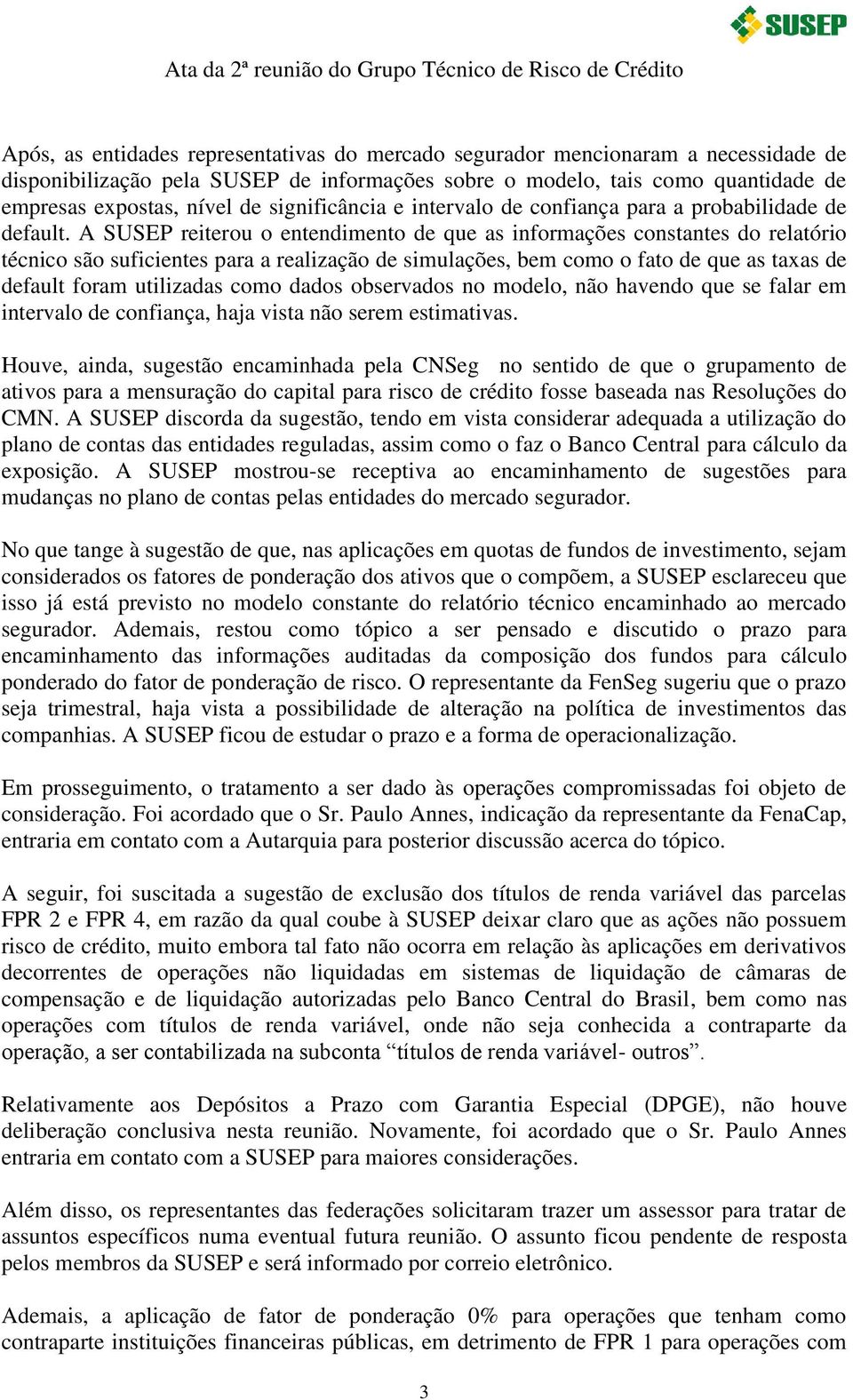 SUSEP

Ata da 2ª reunião do Grupo Técnico de Risco de Crédito

Após, as entidades representativas do mercado segurador mencionaram a necessidade de disponibilização pela SUSEP de informações sobre o modelo, tais como quantidade de empresas expostas, nível de significância e intervalo de confiança para a probabilidade de default. A SUSEP reiterou o entendimento de que as informações constantes do relatório técnico são suficientes para a realização de simulações, bem como o fato de que as taxas de default foram utilizadas como dados observados no modelo, não havendo que se falar em intervalo de confiança, haja vista não serem estimativas.

Houve, ainda, sugestão encaminhada pela CNSeg no sentido de que o grupamento de ativos para a mensuração do capital para risco de crédito fosse baseada nas Resoluções do CMN. A SUSEP discorda da sugestão, tendo em vista considerar adequada a utilização do plano de contas das entidades reguladas, assim como o faz o Banco Central para cálculo da exposição. A SUSEP mostrou-se receptiva ao encaminhamento de sugestões para mudanças no plano de contas pelas entidades do mercado segurador.

No que tange à sugestão de que, nas aplicações em quotas de fundos de investimento, sejam considerados os fatores de ponderação dos ativos que o compõem, a SUSEP esclareceu que isso já está previsto no modelo constante do relatório técnico encaminhado ao mercado segurador. Ademais, restou como tópico a ser pensado e discutido o prazo para encaminhamento das informações auditadas da composição dos fundos para cálculo ponderado do fator de ponderação de risco. O representante da FenSeg sugeriu que o prazo seja trimestral, haja vista a possibilidade de alteração na política de investimentos das companhias. A SUSEP ficou de estudar o prazo e a forma de operacionalização.

Em prosseguimento, o tratamento a ser dado às operações compromissadas foi objeto de consideração. Foi acordado que o Sr. Paulo Annes, indicação da representante da FenaCap, entraria em contato com a Autarquia para posterior discussão acerca do tópico.

A seguir, foi suscitada a sugestão de exclusão dos títulos de renda variável das parcelas FPR 2 e FPR 4, em razão da qual coube à SUSEP deixar claro que as ações não possuem risco de crédito, muito embora tal fato não ocorra em relação às aplicações em derivativos decorrentes de operações não liquidadas em sistemas de liquidação de câmaras de compensação e de liquidação autorizadas pelo Banco Central do Brasil, bem como nas operações com títulos de renda variável, onde não seja conhecida a contraparte da operação, a ser contabilizada na subconta “títulos de renda variável- outros”.

Relativamente aos Depósitos a Prazo com Garantia Especial (DPGE), não houve deliberação conclusiva nesta reunião. Novamente, foi acordado que o Sr. Paulo Annes entraria em contato com a SUSEP para maiores considerações.

Além disso, os representantes das federações solicitaram trazer um assessor para tratar de assuntos específicos numa eventual futura reunião. O assunto ficou pendente de resposta pelos membros da SUSEP e será informado por correio eletrônico.

Ademais, a aplicação de fator de ponderação 0% para operações que tenham como contraparte instituições financeiras públicas, em detrimento de FPR 1 para operações com

3